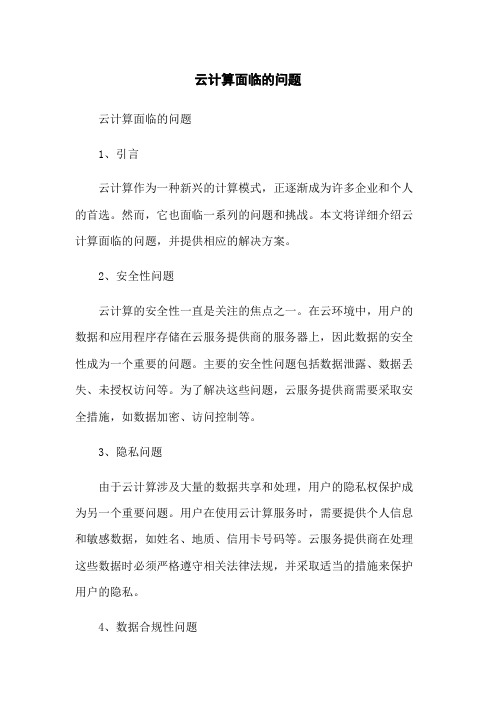 云计算面临的问题

云计算面临的问题

1、引言

云计算作为一种新兴的计算模式，正逐渐成为许多企业和个人的首选。然而，它也面临一系列的问题和挑战。本文将详细介绍云计算面临的问题，并提供相应的解决方案。

2、安全性问题

云计算的安全性一直是关注的焦点之一。在云环境中，用户的数据和应用程序存储在云服务提供商的服务器上，因此数据的安全性成为一个重要的问题。主要的安全性问题包括数据泄露、数据丢失、未授权访问等。为了解决这些问题，云服务提供商需要采取安全措施，如数据加密、访问控制等。

3、隐私问题

由于云计算涉及大量的数据共享和处理，用户的隐私权保护成为另一个重要问题。用户在使用云计算服务时，需要提供个人信息和敏感数据，如姓名、地质、信用卡号码等。云服务提供商在处理这些数据时必须严格遵守相关法律法规，并采取适当的措施来保护用户的隐私。

4、数据合规性问题